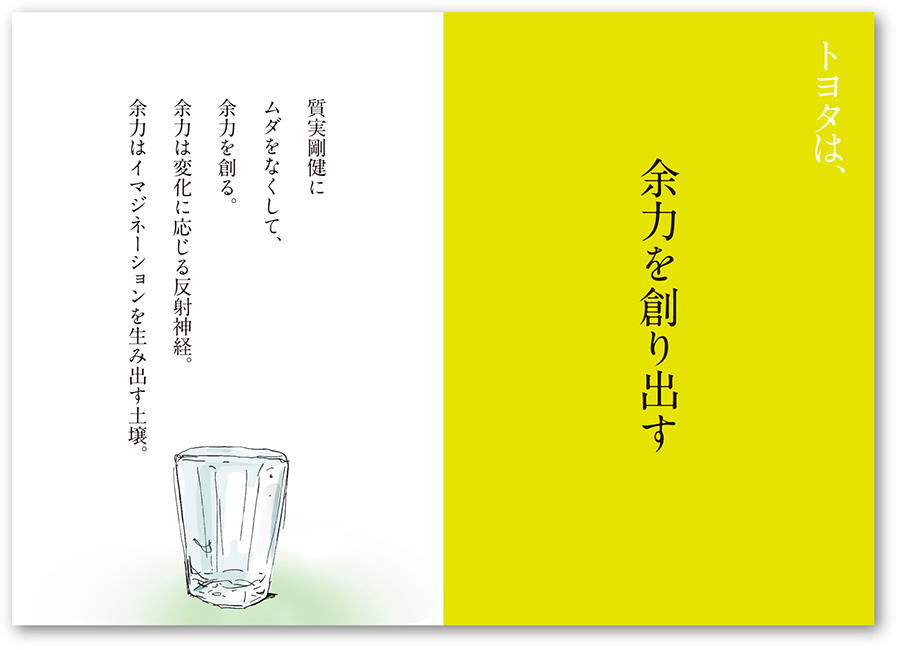 トヨタは、

余力を創り出す

質実剛健に
ムダをなくして、
余力を創る。
余力は変化に応じる反射神経。
余力はイマジネーションを生み出す土壌。